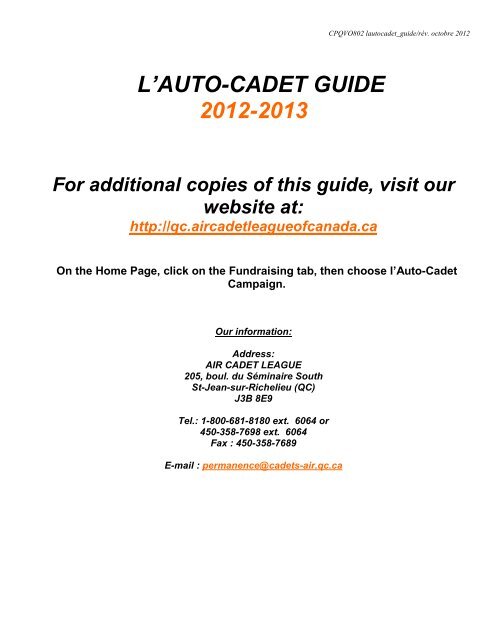 CPQVO802 lautocadet_guide/rév. octobre 2012

L'AUTO-CADET GUIDE
2012-2013

For additional copies of this guide, visit our website at:
http://qc.aircadetleagueofcanada.ca

On the Home Page, click on the Fundraising tab, then choose l'Auto-Cadet Campaign.

Our information:

Address:
AIR CADET LEAGUE
205, boul. du Séminaire South
St-Jean-sur-Richelieu (QC)
J3B 8E9

Tel.: 1-800-681-8180 ext. 6064 or
450-358-7698 ext. 6064
Fax : 450-358-7689

E-mail : permanence@cadets-air.qc.ca